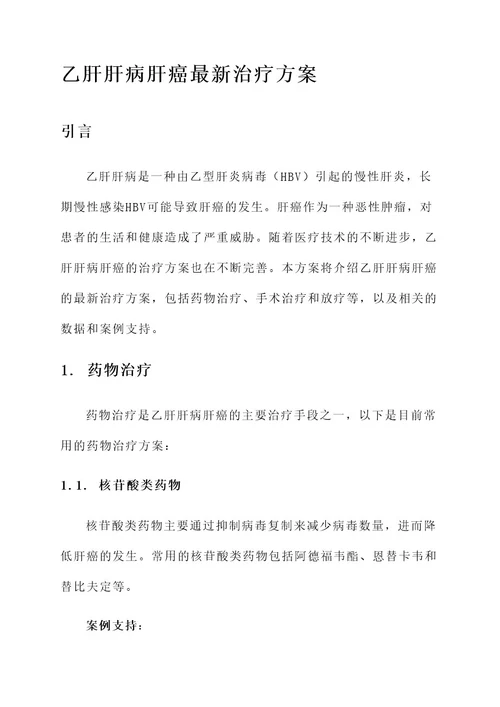 乙肝肝病肝癌最新治疗方案

引言

乙肝肝病是一种由乙型肝炎病毒（HBV）引起的慢性肝炎，长期慢性感染HBV可能导致肝癌的发生。肝癌作为一种恶性肿瘤，对患者的生活和健康造成了严重威胁。随着医疗技术的不断进步，乙肝肝病肝癌的治疗方案也在不断完善。本方案将介绍乙肝肝病肝癌的最新治疗方案，包括药物治疗、手术治疗和放疗等，以及相关的数据和案例支持。

1. 药物治疗

药物治疗是乙肝肝病肝癌的主要治疗手段之一，以下是目前常用的药物治疗方案：

1.1. 核苷酸类药物

核苷酸类药物主要通过抑制病毒复制来减少病毒数量，进而降低肝癌的发生。常用的核苷酸类药物包括阿德福韦酯、恩替卡韦和替比夫定等。

案例支持：